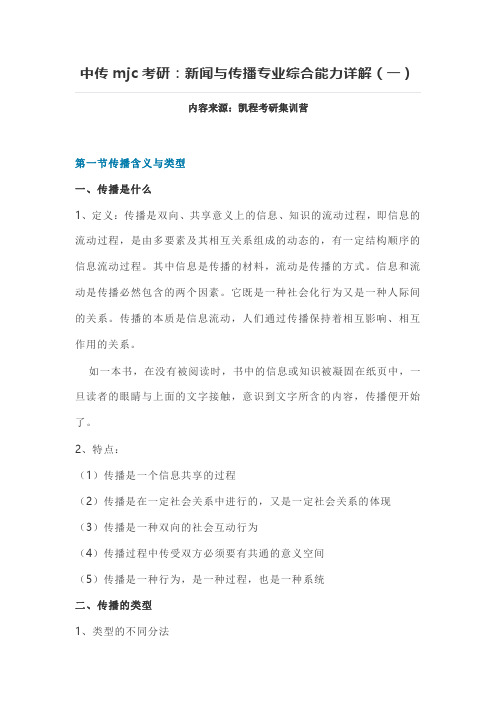 中传 mjc 考研：新闻与传播专业综合能力详解（一）

内容来源：凯程考研集训营

第一节传播含义与类型

一、传播是什么

1、定义：传播是双向、共享意义上的信息、知识的流动过程，即信息的流动过程，是由多要素及其相互关系组成的动态的，有一定结构顺序的信息流动过程。其中信息是传播的材料，流动是传播的方式。信息和流动是传播必然包含的两个因素。它既是一种社会化行为又是一种人际间的关系。传播的本质是信息流动，人们通过传播保持着相互影响、相互作用的关系。

如一本书，在没有被阅读时，书中的信息或知识被凝固在纸页中，一旦读者的眼睛与上面的文字接触，意识到文字所含的内容，传播便开始了。

2、特点：

（1）传播是一个信息共享的过程

（2）传播是在一定社会关系中进行的，又是一定社会关系的体现

（3）传播是一种双向的社会互动行为

（4）传播过程中传受双方必须要有共通的意义空间

（5）传播是一种行为，是一种过程，也是一种系统

二、传播的类型

1、类型的不同分法